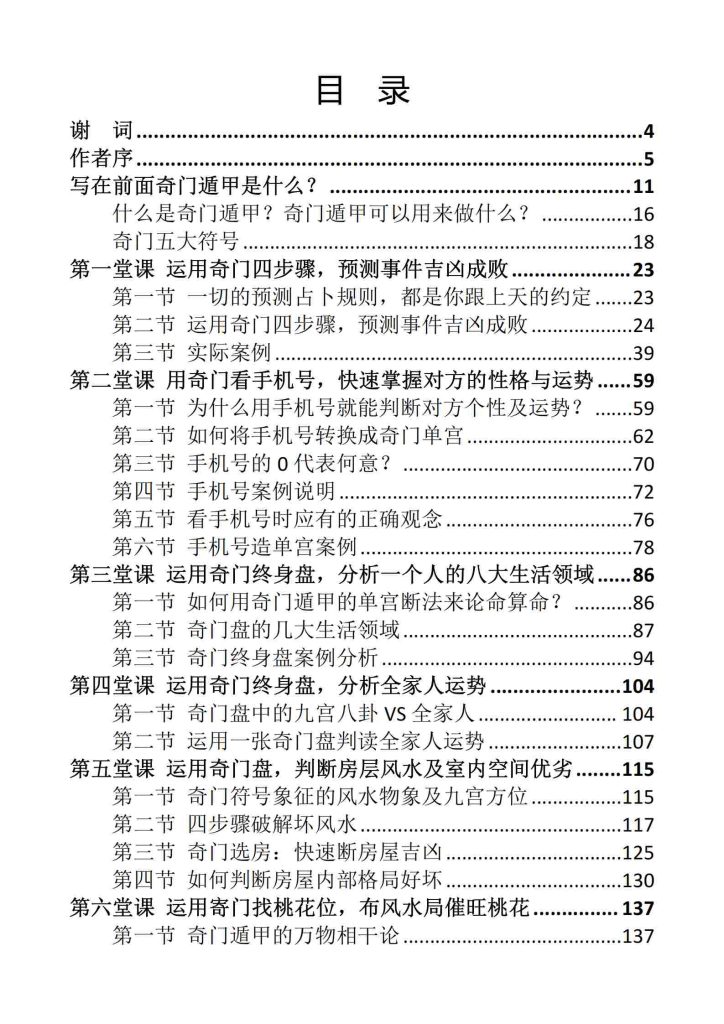 目 录

谢 词 4
作者序 5
写在前面奇门遁甲是什么？ 11
什么是奇门遁甲？奇门遁甲可以用来做什么？ 16
奇门五大符号 18
第一堂课 运用奇门四步骤，预测事件吉凶成败 23
第一节 一切的预测占卜规则，都是你跟上天的约定 23
第二节 运用奇门四步骤，预测事件吉凶成败 24
第三节 实际案例 39
第二堂课 用奇门看手机号，快速掌握对方的性格与运势 59
第一节 为什么用手机号就能判断对方个性及运势？ 59
第二节 如何将手机号转换成奇门单宫 62
第三节 手机号的0代表何意？ 70
第四节 手机号案例说明 72
第五节 看手机号时应有的正确观念 76
第六节 手机号造单宫案例 78
第三堂课 运用奇门终身盘，分析一个人的八大生活领域 86
第一节 如何用奇门遁甲的单宫断法来论命算命？ 86
第二节 奇门盘的几大生活领域 87
第三节 奇门终身盘案例分析 94
第四堂课 运用奇门终身盘，分析全家人运势 104
第一节 奇门盘中的九宫八卦VS全家人 104
第二节 运用一张奇门盘判读全家人运势 107
第五堂课 运用奇门盘，判断房层风水及室内空间优劣 115
第一节 奇门符号象征的风水物象及九宫方位 115
第二节 四步骤破解坏风水 117
第三节 奇门选房：快速断房屋吉凶 125
第四节 如何判断房屋内部格局好坏 130
第六堂课 运用寄门找桃花位，布风水局催旺桃花 137
第一节 奇门遁甲的万物相干论 137